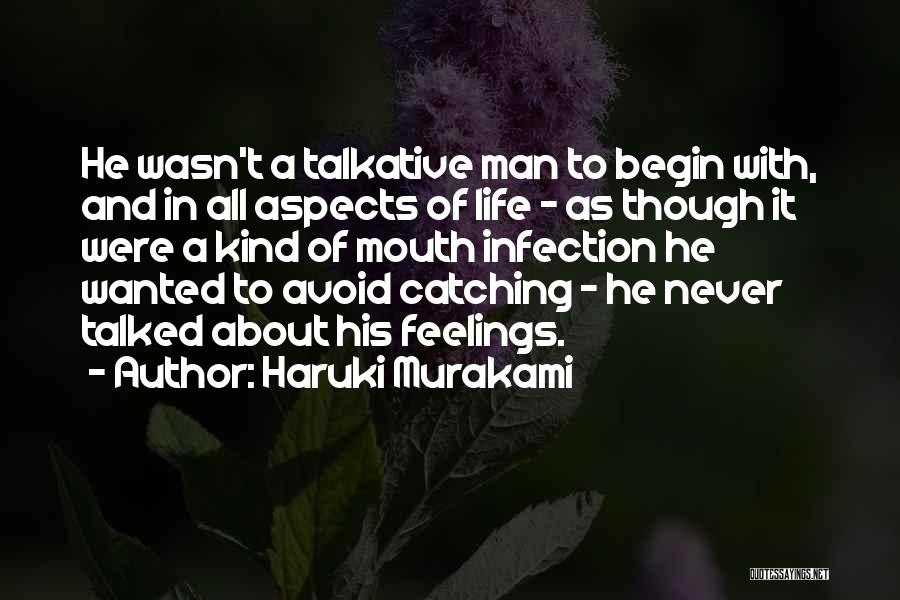 He wasn't a talkative man to begin with, and in all aspects of life - as though it were a kind of mouth infection he wanted to avoid catching - he never talked about his feelings.

- Author: Haruki Murakami

QUOTESSAYINGS.NET